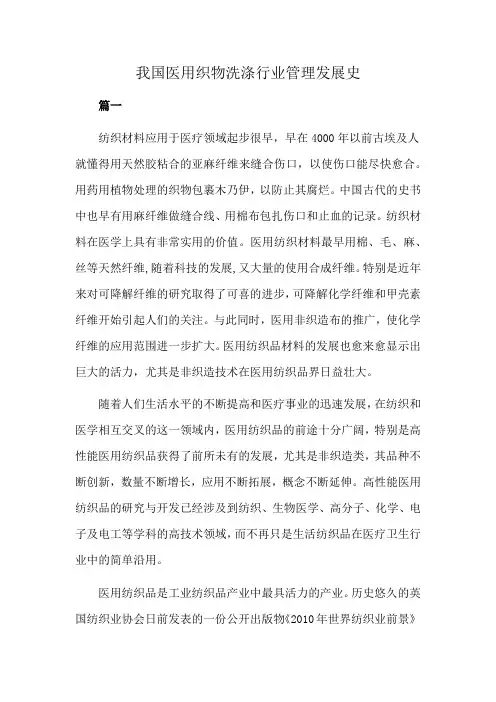 我国医用织物洗涤行业管理发展史

篇一

纺织材料应用于医疗领域起步很早，早在 4000 年以前古埃及人就懂得用天然胶粘合的亚麻纤维来缝合伤口，以使伤口能尽快愈合。用药用植物处理的织物包裹木乃伊，以防止其腐烂。中国古代的史书中也早有用麻纤维做缝合线、用棉布包扎伤口和止血的记录。纺织材料在医学上具有非常实用的价值。医用纺织材料最早用棉、毛、麻、丝等天然纤维，随着科技的发展，又大量的使用合成纤维。特别是近年来对可降解纤维的研究取得了可喜的进步，可降解化学纤维和甲壳素纤维开始引起人们的关注。与此同时，医用非织造布的推广，使化学纤维的应用范围进一步扩大。医用纺织品材料的发展也愈来愈显示出巨大的活力，尤其是非织造技术在医用纺织品界日益壮大。

随着人们生活水平的不断提高和医疗事业的迅速发展，在纺织和医学相互交叉的这一领域内，医用纺织品的前途十分广阔，特别是高性能医用纺织品获得了前所未有的发展，尤其是非织造类，其品种不断创新，数量不断增长，应用不断拓展，概念不断延伸。高性能医用纺织品的研究与开发已经涉及到纺织、生物医学、高分子、化学、电子及电工等学科的高技术领域，而不再只是生活纺织品在医疗卫生行业中的简单沿用。

医用纺织品是工业纺织品产业中最具活力的产业。历史悠久的英国纺织业协会日前发表的一份公开出版物《2010 年世界纺织业前景》